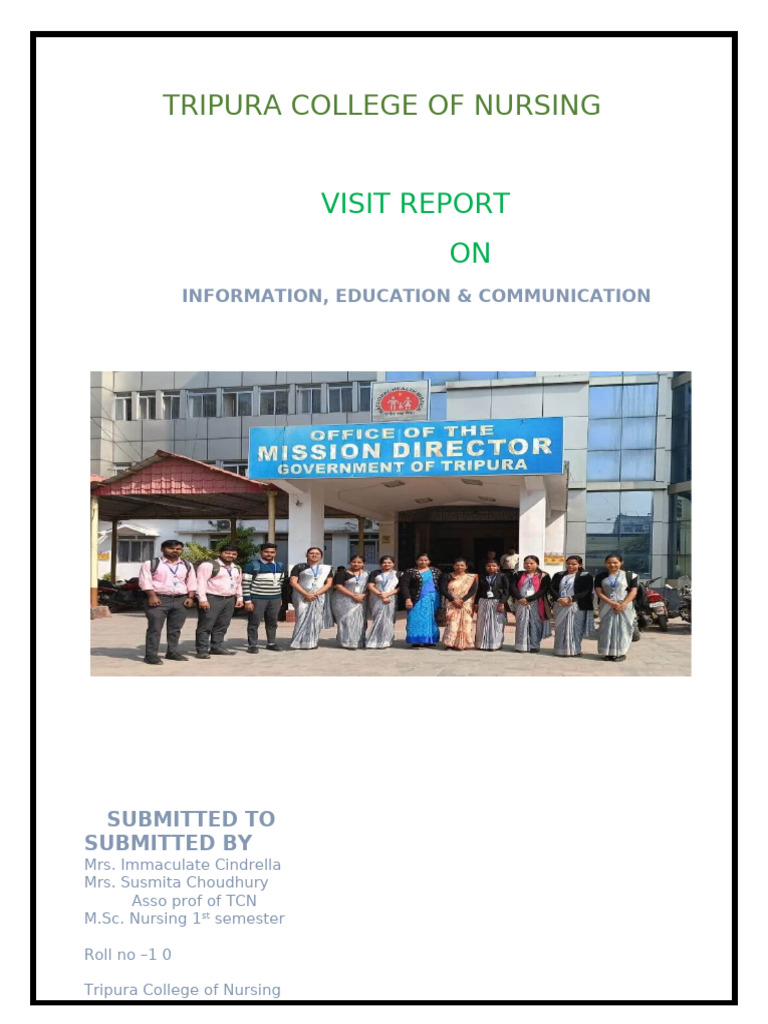 TRIPURA COLLEGE OF NURSING

VISIT REPORT

ON

INFORMATION, EDUCATION & COMMUNICATION

OFFICE OF THE
MISSION DIRECTOR
GOVERNMENT OF TRIPURA

SUBMITTED TO
SUBMITTED BY
Mrs. Immaculate Cindrella
Mrs. Susmita Choudhury
Asso prof of TCN
M.Sc. Nursing 1$^{st}$ semester

Roll no –1 0

Tripura College of Nursing